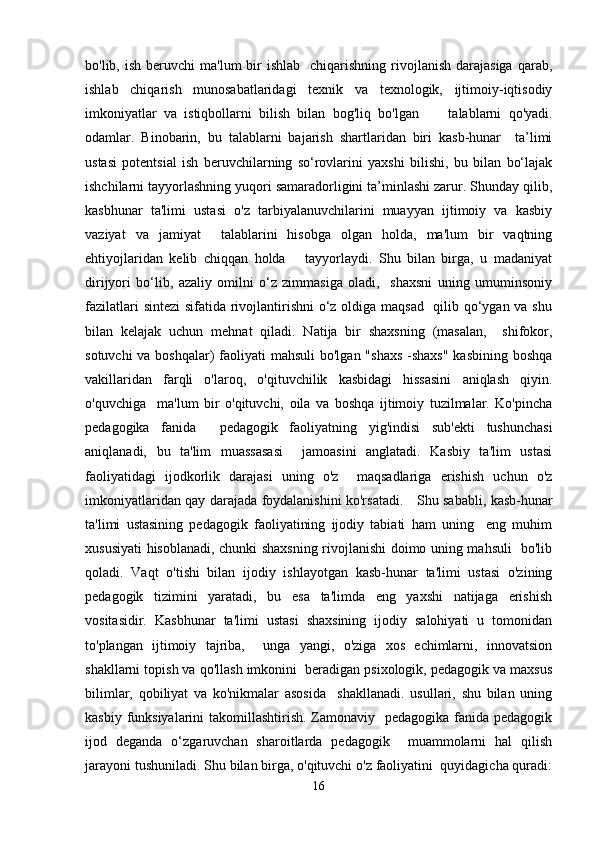 bo'lib, ish beruvchi ma'lum bir ishlab chiqarishning rivojlanish darajasiga qarab, ishlab chiqarish munosabatlaridagi texnik va texnologik, ijtimoiy-iqtisodiy imkoniyatlar va istiqbollarni bilish bilan bog'liq bo'lgan talablarni qo'yadi. odamlar. Binobarin, bu talablarni bajarish shartlaridan biri kasb-hunar ta’limi ustasi potentsial ish beruvchilarning so‘rovlarini yaxshi bilishi, bu bilan bo‘lajak ishchilarni tayyorlashning yuqori samaradorligini ta’minlashi zarur. Shunday qilib, kasbhunar ta'limi ustasi o'z tarbiyalanuvchilarini muayyan ijtimoiy va kasbiy vaziyat va jamiyat talablarini hisobga olgan holda, ma'lum bir vaqtning ehtiyojlaridan kelib chiqqan holda tayyorlaydi. Shu bilan birga, u madaniyat dirijyori bo‘lib, azaliy omilni o‘z zimmasiga oladi, shaxsni uning umuminsoniy fazilatlari sintezi sifatida rivojlantirishni o‘z oldiga maqsad qilib qo‘ygan va shu bilan kelajak uchun mehnat qiladi. Natija bir shaxsning (masalan, shifokor, sotuvchi va boshqalar) faoliyati mahsuli bo'lgan "shaxs -shaxs" kasbining boshqa vakillaridan farqli o'laroq, o'qituvchilik kasbidagi hissasini aniqlash qiyin. o'quvchiga ma'lum bir o'qituvchi, oila va boshqa ijtimoiy tuzilmalar. Ko'pincha pedagogika fanida pedagogik faoliyatning yig'indisi sub'ekti tushunchasi aniqlanadi, bu ta'lim muassasasi jamoasini anglatadi. Kasbiy ta'lim ustasi faoliyatidagi ijodkorlik darajasi uning o'z maqsadlariga erishish uchun o'z imkoniyatlaridan qay darajada foydalanishini ko'rsatadi. Shu sababli, kasb-hunar ta'limi ustasining pedagogik faoliyatining ijodiy tabiati ham uning eng muhim xususiyati hisoblanadi, chunki shaxsning rivojlanishi doimo uning mahsuli bo'lib qoladi. Vaqt o'tishi bilan ijodiy ishlayotgan kasb-hunar ta'limi ustasi o'zining pedagogik tizimini yaratadi, bu esa ta'limda eng yaxshi natijaga erishish vositasidir. Kasbhunar ta'limi ustasi shaxsining ijodiy salohiyati u tomonidan to'plangan ijtimoiy tajriba, unga yangi, o'ziga xos echimlarni, innovatsion shakllarni topish va qo'llash imkonini beradigan psixologik, pedagogik va maxsus bilimlar, qobiliyat va ko'nikmalar asosida shakllanadi. usullari, shu bilan uning kasbiy funksiyalarini takomillashtirish. Zamonaviy pedagogika fanida pedagogik ijod deganda o‘zgaruvchan sharoitlarda pedagogik muammolarni hal qilish jarayoni tushuniladi. Shu bilan birga, o'qituvchi o'z faoliyatini quyidagicha quradi:
16